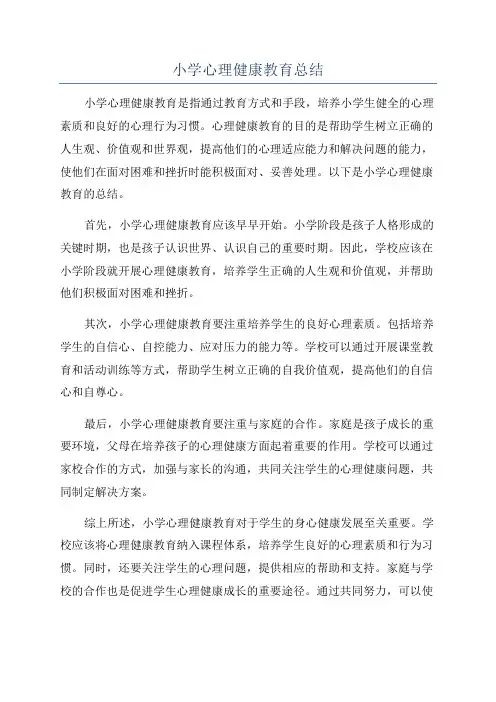 小学心理健康教育总结

小学心理健康教育是指通过教育方式和手段，培养小学生健全的心理素质和良好的心理行为习惯。心理健康教育的目的是帮助学生树立正确的人生观、价值观和世界观，提高他们的心理适应能力和解决问题的能力，使他们在面对困难和挫折时能积极面对、妥善处理。以下是小学心理健康教育的总结。

首先，小学心理健康教育应该早早开始。小学阶段是孩子人格形成的关键时期，也是孩子认识世界、认识自己的重要时期。因此，学校应该在小学阶段就开展心理健康教育，培养学生正确的人生观和价值观，并帮助他们积极面对困难和挫折。

其次，小学心理健康教育要注重培养学生的良好心理素质。包括培养学生的自信心、自控能力、应对压力的能力等。学校可以通过开展课堂教育和活动训练等方式，帮助学生树立正确的自我价值观，提高他们的自信心和自尊心。

最后，小学心理健康教育要注重与家庭的合作。家庭是孩子成长的重要环境，父母在培养孩子的心理健康方面起着重要的作用。学校可以通过家校合作的方式，加强与家长的沟通，共同关注学生的心理健康问题，共同制定解决方案。

综上所述，小学心理健康教育对于学生的身心健康发展至关重要。学校应该将心理健康教育纳入课程体系，培养学生良好的心理素质和行为习惯。同时，还要关注学生的心理问题，提供相应的帮助和支持。家庭与学校的合作也是促进学生心理健康成长的重要途径。通过共同努力，可以使